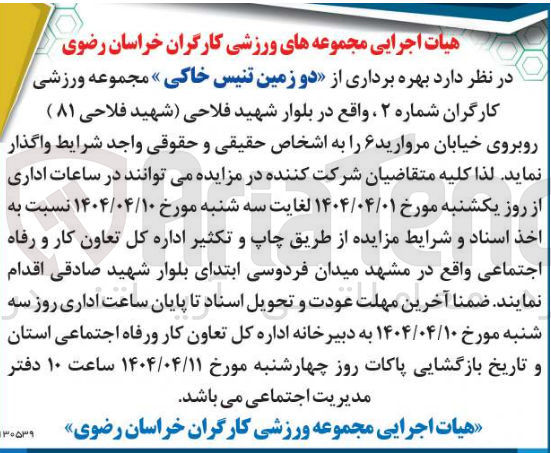 هیات اجرایی مجموعه های ورزشی کارگران خراسان رضوی

در نظر دارد بهره برداری از «دو زمین تنیس خاکی» مجموعه ورزشی کارگران شماره ۲ ، واقع در بلوار شهید فلاحی (شهید فلاحی ۸۱ ) روبروی خیابان مروارید۶ را به اشخاص حقیقی و حقوقی واجد شرایط واگذار نماید. لذا کلیه متقاضیان شرکت کننده در مزایده می توانند در ساعات اداری از روز یکشنبه مورخ ۱۴۰۴/۰۴/۰۱ لغایت سه شنبه مورخ ۱۴۰۴/۰۴/۱۰ نسبت به اخذ اسناد و شرایط مزایده از طریق چاپ و تکثیر اداره کل تعاون کار و رفاه اجتماعی واقع در مشهد میدان فردوسی ابتدای بلوار شهید صادقی اقدام نمایند. ضمنا آخرین مهلت عودت و تحویل اسناد تا پایان ساعت اداری روز سه شنبه مورخ ۱۴۰۴/۰۴/۱۰ به دبیرخانه اداره کل تعاون کار ورفاه اجتماعی استان و تاریخ بازگشایی پاکات روز چهارشنبه مورخ ۱۴۰۴/۰۴/۱۱ ساعت ۱۰ دفتر مدیریت اجتماعی می باشد.

«هیات اجرایی مجموعه ورزشی کارگران خراسان رضوی»

۱۳۰۵۳۹